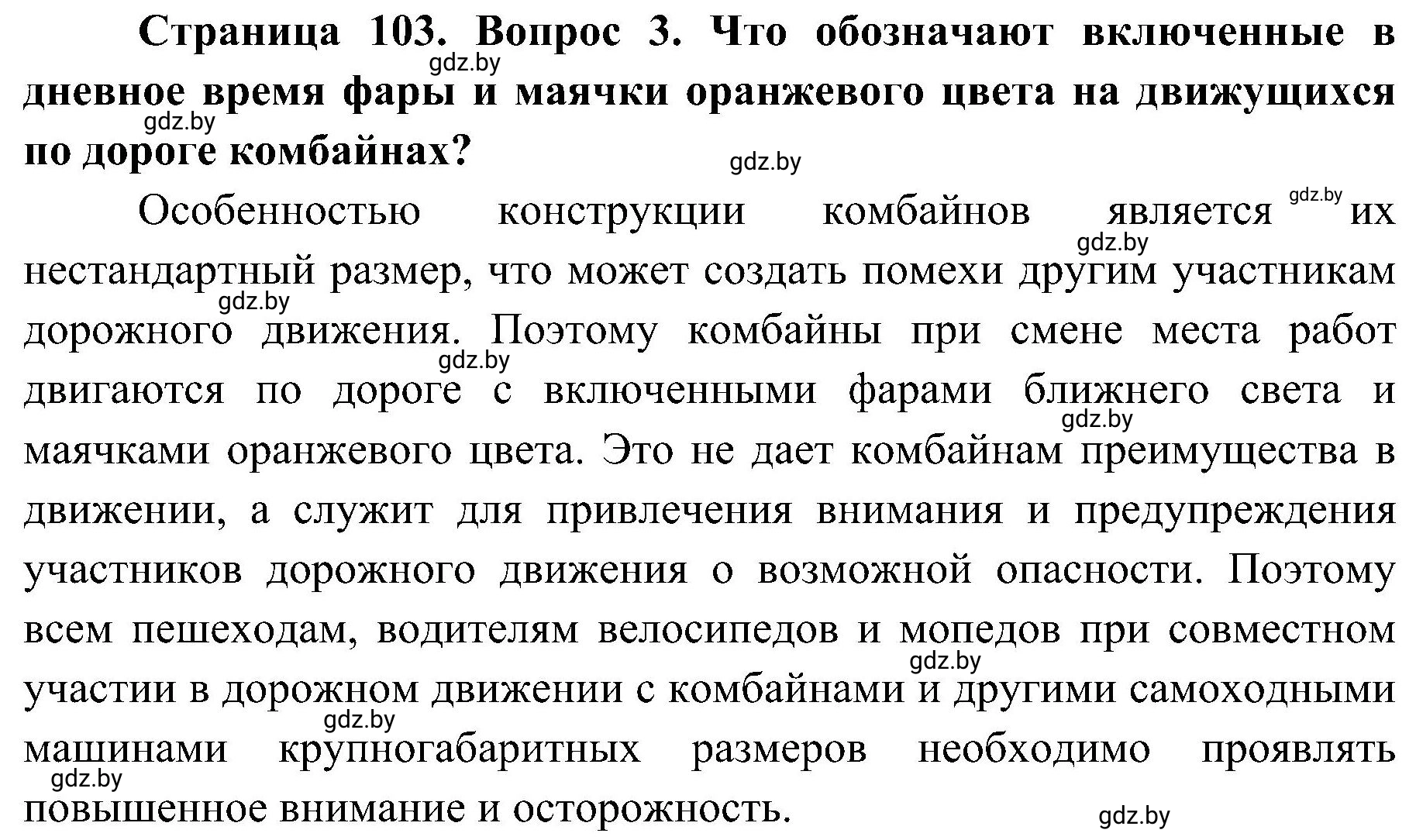 Страница 103. Вопрос 3. Что обозначают включенные в дневное время фары и маячки оранжевого цвета на движущихся по дороге комбайнах?

gdz.by gdz.by gdz.by

Особенностью конструкции комбайнов является gdz.by их нестандартный размер, что может создать помехи другим участникам дорожного движения. Поэтому комбайны при смене места работ двигаются по дороге с включенными фарами ближнего света и маячками оранжевого цвета. Это не дает комбайнам преимущества в движении, а служит для привлечения внимания и предупреждения участников дорожного движения о возможной опасности. Поэтому всем пешеходам, водителям велосипедов и мопедов при совместном участии в дорожном движении с комбайнами и другими самоходными машинами крупногабаритных размеров необходимо проявлять повышенное внимание и осторожность.

gdz.by gdz.by gdz.by gdz.by gdz.by gdz.by gdz.by gdz.by